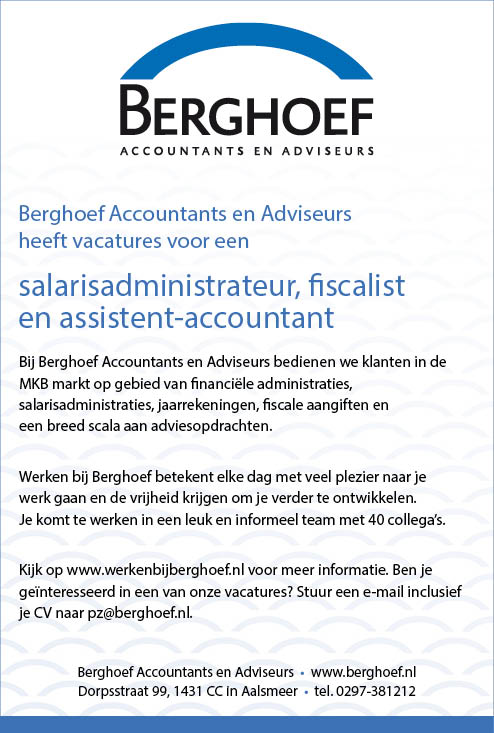 BERGHOEF
ACCOUNTANTS EN ADVISEURS

Berghoef Accountants en Adviseurs heeft vacatures voor een

salarisadministrateur, fiscalist en assistent-accountant

Bij Berghoef Accountants en Adviseurs bedienen we klanten in de MKB markt op gebied van financiële administraties, salarisadministraties, jaarrekeningen, fiscale aangiften en een breed scala aan adviesopdrachten.

Werken bij Berghoef betekent elke dag met veel plezier naar je werk gaan en de vrijheid krijgen om je verder te ontwikkelen. Je komt te werken in een leuk en informeel team met 40 collega's.

Kijk op www.werkenbijberghoef.nl voor meer informatie. Ben je geïnteresseerd in een van onze vacatures? Stuur een e-mail inclusief je CV naar pz@berghoef.nl.

Berghoef Accountants en Adviseurs • www.berghoef.nl
Dorpsstraat 99, 1431 CC in Aalsmeer • tel. 0297-381212